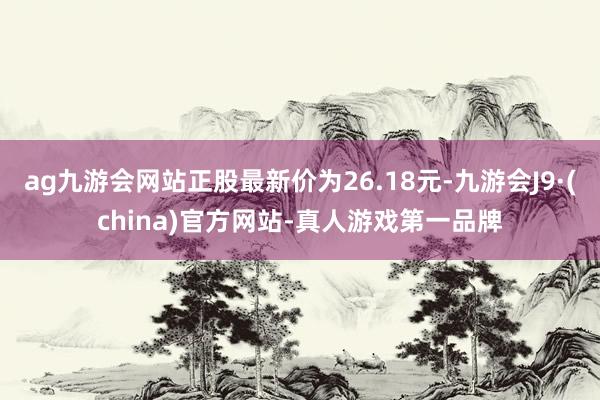 ag九游会网站正股最新价为26.18元-九游会J9·(china)官方网站-真人游戏第一品牌